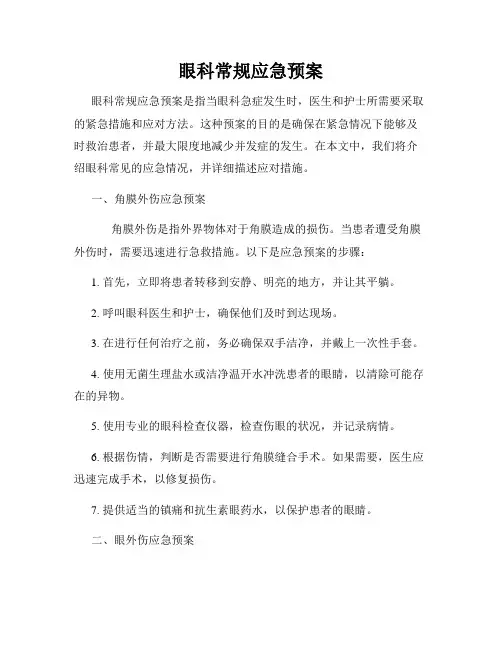 眼科常规应急预案

眼科常规应急预案是指当眼科急症发生时，医生和护士所需要采取的紧急措施和应对方法。这种预案的目的是确保在紧急情况下能够及时救治患者，并最大限度地减少并发症的发生。在本文中，我们将介绍眼科常见的应急情况，并详细描述应对措施。

一、角膜外伤应急预案

角膜外伤是指外界物体对于角膜造成的损伤。当患者遭受角膜外伤时，需要迅速进行急救措施。以下是应急预案的步骤：

1. 首先，立即将患者转移到安静、明亮的地方，并让其平躺。

2. 呼叫眼科医生和护士，确保他们及时到达现场。

3. 在进行任何治疗之前，务必确保双手洁净，并戴上一次性手套。

4. 使用无菌生理盐水或洁净温开水冲洗患者的眼睛，以清除可能存在的异物。

5. 使用专业的眼科检查仪器，检查伤眼的状况，并记录病情。

6. 根据伤情，判断是否需要进行角膜缝合手术。如果需要，医生应迅速完成手术，以修复损伤。

7. 提供适当的镇痛和抗生素眼药水，以保护患者的眼睛。

二、眼外伤应急预案